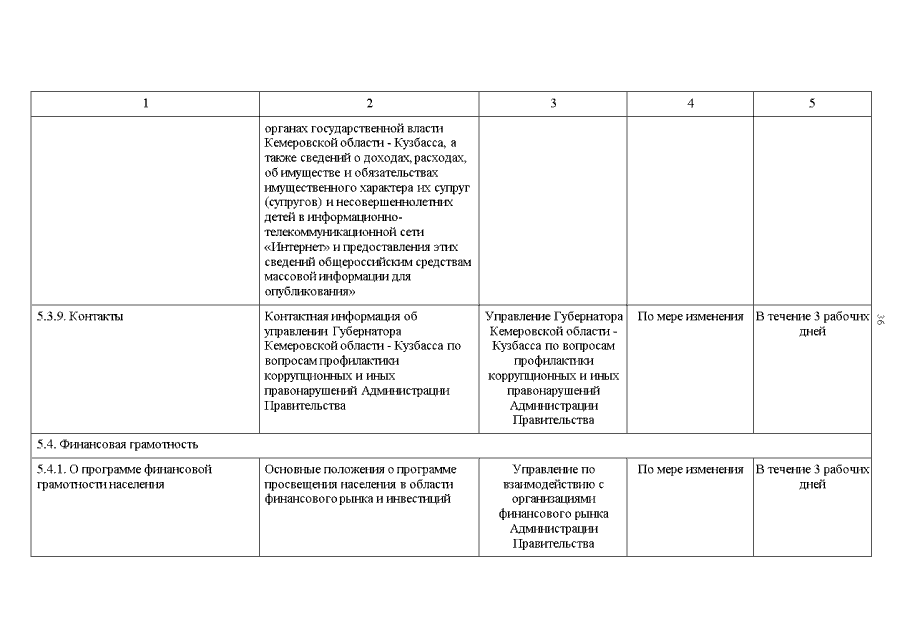 | 1 | 2 | 3 | 4 | 5 |
|---|---|---|---|---|
| | органах государственной власти Кемеровской области - Кузбасса, а также сведений о доходах, расходах, об имуществе и обязательствах имущественного характера их супруг (супругов) и несовершеннолетних детей в информационно-телекоммуникационной сети «Интернет» и предоставления этих сведений общероссийским средствам массовой информации для опубликования» | | | |
| 5.3.9. Контакты | Контактная информация об управлении Губернатора Кемеровской области - Кузбасса по вопросам профилактики коррупционных и иных правонарушений Администрации Правительства | Управление Губернатора Кемеровской области - Кузбасса по вопросам профилактики коррупционных и иных правонарушений Администрации Правительства | По мере изменения | В течение 3 рабочих дней |
| 5.4. Финансовая грамотность | | | | |
| 5.4.1. О программе финансовой грамотности населения | Основные положения о программе просвещения населения в области финансового рынка и инвестиций | Управление по взаимодействию с организациями финансового рынка Администрации Правительства | По мере изменения | В течение 3 рабочих дней |

36